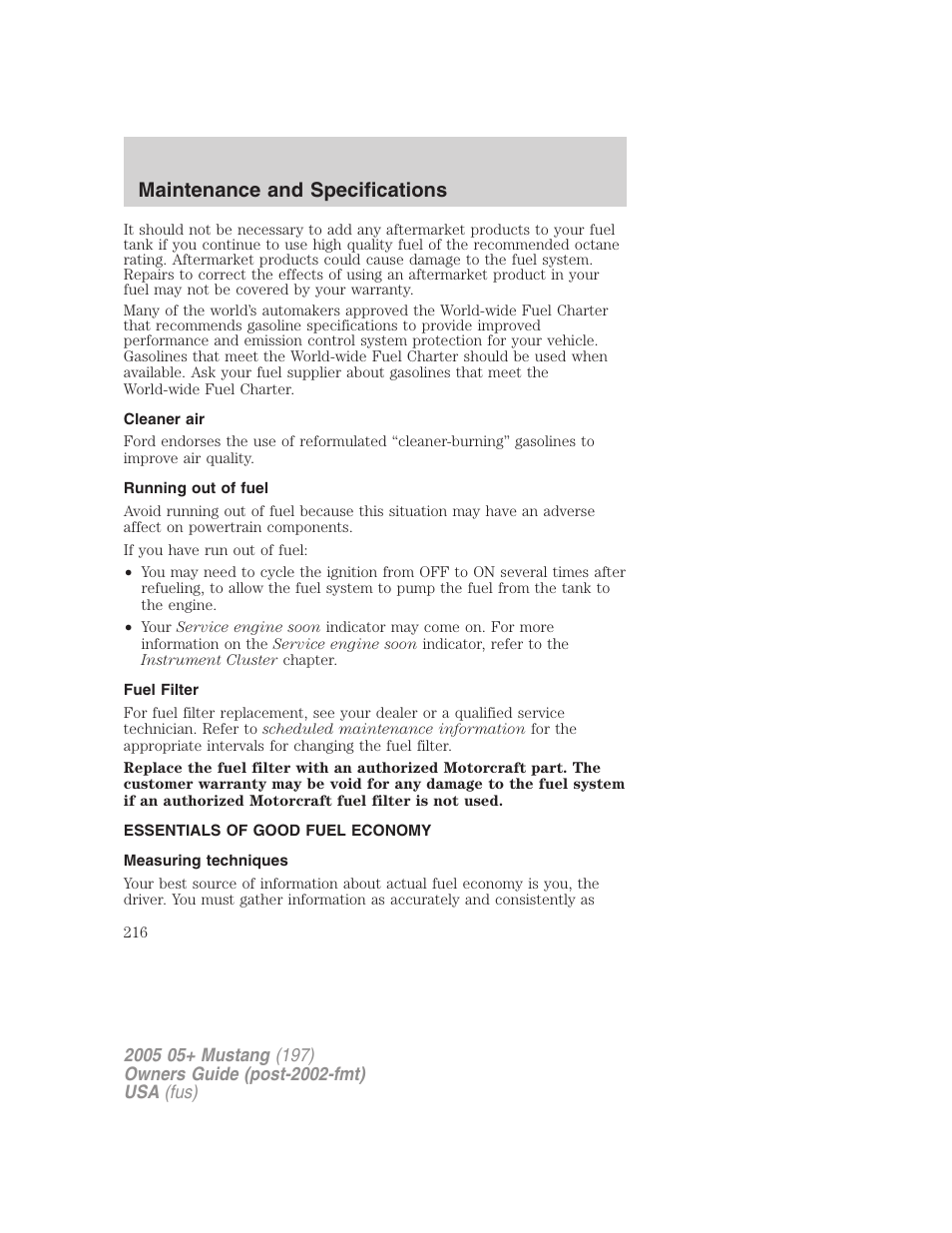 Maintenance and Specifications

It should not be necessary to add any aftermarket products to your fuel tank if you continue to use high quality fuel of the recommended octane rating. Aftermarket products could cause damage to the fuel system. Repairs to correct the effects of using an aftermarket product in your fuel may not be covered by your warranty.

Many of the world's automakers approved the World-wide Fuel Charter that recommends gasoline specifications to provide improved performance and emission control system protection for your vehicle. Gasolines that meet the World-wide Fuel Charter should be used when available. Ask your fuel supplier about gasolines that meet the World-wide Fuel Charter.

Cleaner air

Ford endorses the use of reformulated "cleaner-burning" gasolines to improve air quality.

Running out of fuel

Avoid running out of fuel because this situation may have an adverse affect on powertrain components.

If you have run out of fuel:

• You may need to cycle the ignition from OFF to ON several times after refueling, to allow the fuel system to pump the fuel from the tank to the engine.

• Your Service engine soon indicator may come on. For more information on the Service engine soon indicator, refer to the Instrument Cluster chapter.

Fuel Filter

For fuel filter replacement, see your dealer or a qualified service technician. Refer to scheduled maintenance information for the appropriate intervals for changing the fuel filter.

Replace the fuel filter with an authorized Motorcraft part. The customer warranty may be void for any damage to the fuel system if an authorized Motorcraft fuel filter is not used.

ESSENTIALS OF GOOD FUEL ECONOMY

Measuring techniques

Your best source of information about actual fuel economy is you, the driver. You must gather information as accurately and consistently as

216

2005 05+ Mustang (197)
Owners Guide (post-2002-fmt)
USA (fus)